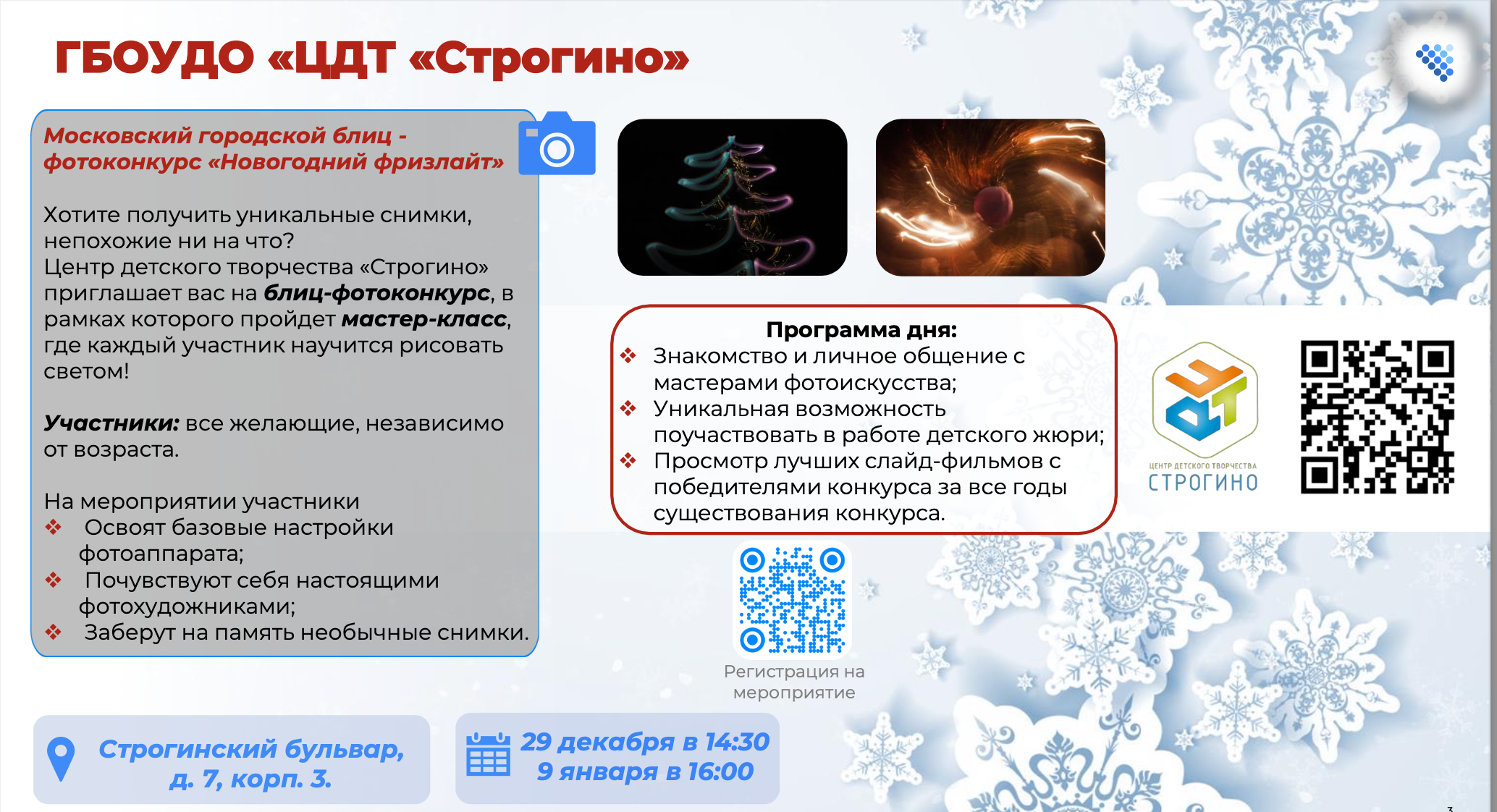 ГБОУДО «ЦДТ «Строгино»

Московский городской блиц - фотоконкурс «Новогодний фризлайт»

Хотите получить уникальные снимки, непохожие ни на что?
Центр детского творчества «Строгино» приглашает вас на блиц-фотоконкурс, в рамках которого пройдет мастер-класс, где каждый участник научится рисовать светом!

Участники: все желающие, независимо от возраста.

На мероприятии участники
❖ Освоят базовые настройки фотоаппарата;
❖ Почувствуют себя настоящими фотохудожниками;
❖ Заберут на память необычные снимки.

Программа дня:
❖ Знакомство и личное общение с мастерами фотоискусства;
❖ Уникальная возможность поучаствовать в работе детского жюри;
❖ Просмотр лучших слайд-фильмов с победителями конкурса за все годы существования конкурса.

ЦДТ
ЦЕНТР ДЕТСКОГО ТВОРЧЕСТВА
СТРОГИНО

Регистрация на мероприятие

Строгинский бульвар, д. 7, корп. 3.

29 декабря в 14:30
9 января в 16:00

3